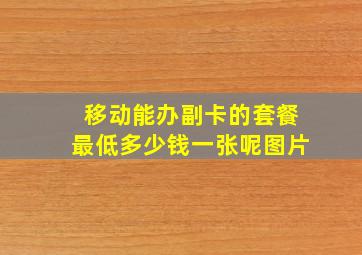 移动能办副卡的套餐
最低多少钱一张呢图片